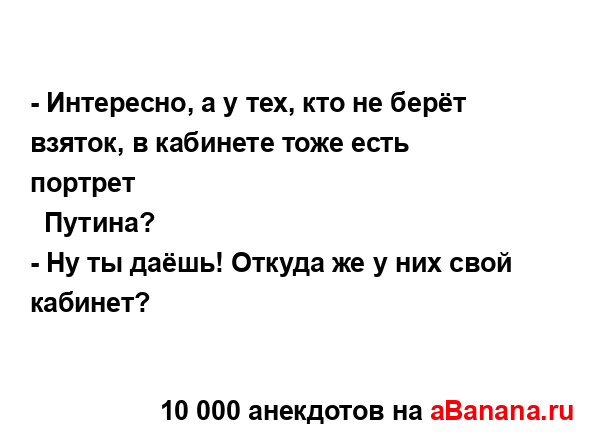 - Интересно, а у тех, кто не берёт взяток, в кабинете тоже есть портрет
Путина?
- Ну ты даёшь! Откуда же у них свой кабинет?

10 000 анекдотов на aBanana.ru